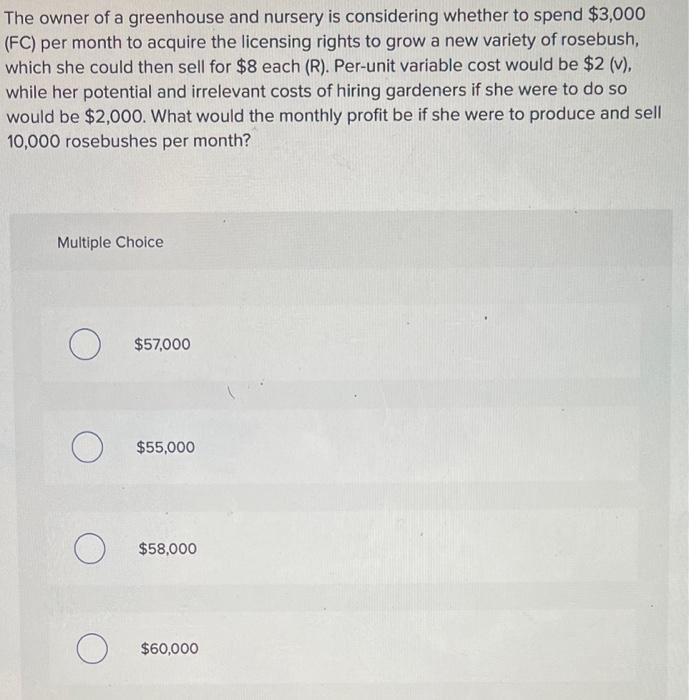 The owner of a greenhouse and nursery is considering whether to spend \$3,000 (FC) per month to acquire the licensing rights to grow a new variety of rosebush, which she could then sell for \$8 each (R). Per-unit variable cost would be \$2 (v), while her potential and irrelevant costs of hiring gardeners if she were to do so would be \$2,000. What would the monthly profit be if she were to produce and sell 10,000 rosebushes per month?

Multiple Choice

\$57,000

\$55,000

\$58,000

\$60,000